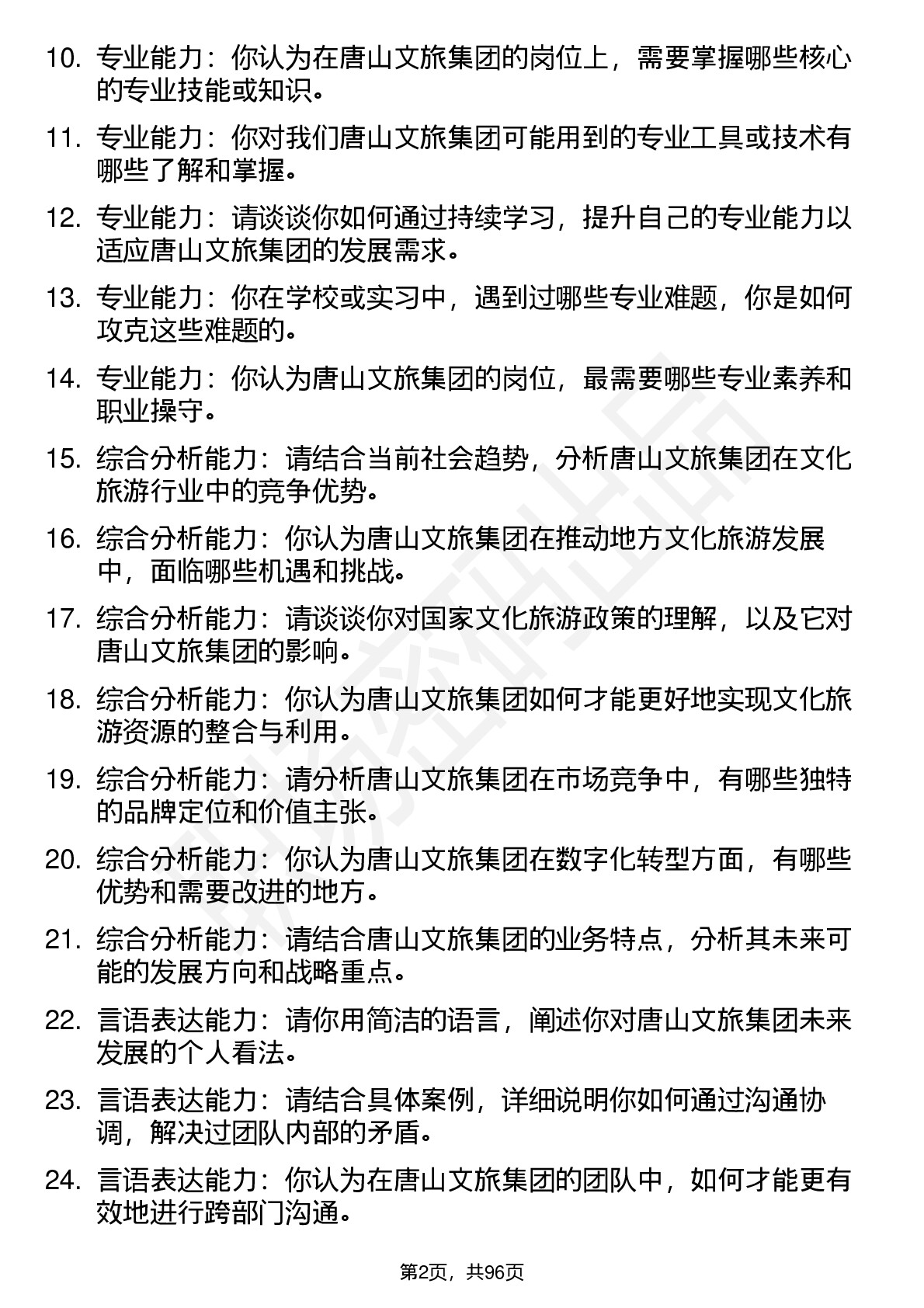 10. 专业能力：你认为在唐山文旅集团的岗位上，需要掌握哪些核心的专业技能或知识。

11. 专业能力：你对我们唐山文旅集团可能用到的专业工具或技术有哪些了解和掌握。

12. 专业能力：请谈谈你如何通过持续学习，提升自己的专业能力以适应唐山文旅集团的发展需求。

13. 专业能力：你在学校或实习中，遇到过哪些专业难题，你是如何攻克这些难题的。

14. 专业能力：你认为唐山文旅集团的岗位，最需要哪些专业素养和职业操守。

15. 综合分析能力：请结合当前社会趋势，分析唐山文旅集团在文化旅游行业中的竞争优势。

16. 综合分析能力：你认为唐山文旅集团在推动地方文化旅游发展中，面临哪些机遇和挑战。

17. 综合分析能力：请谈谈你对国家文化旅游政策的理解，以及它对唐山文旅集团的影响。

18. 综合分析能力：你认为唐山文旅集团如何才能更好地实现文化旅游资源的整合与利用。

19. 综合分析能力：请分析唐山文旅集团在市场竞争中，有哪些独特的品牌定位和价值主张。

20. 综合分析能力：你认为唐山文旅集团在数字化转型方面，有哪些优势和需要改进的地方。

21. 综合分析能力：请结合唐山文旅集团的业务特点，分析其未来可能的发展方向和战略重点。

22. 言语表达能力：请你用简洁的语言，阐述你对唐山文旅集团未来发展的个人看法。

23. 言语表达能力：请结合具体案例，详细说明你如何通过沟通协调，解决过团队内部的矛盾。

24. 言语表达能力：你认为在唐山文旅集团的团队中，如何才能更有效地进行跨部门沟通。

第2页，共96页